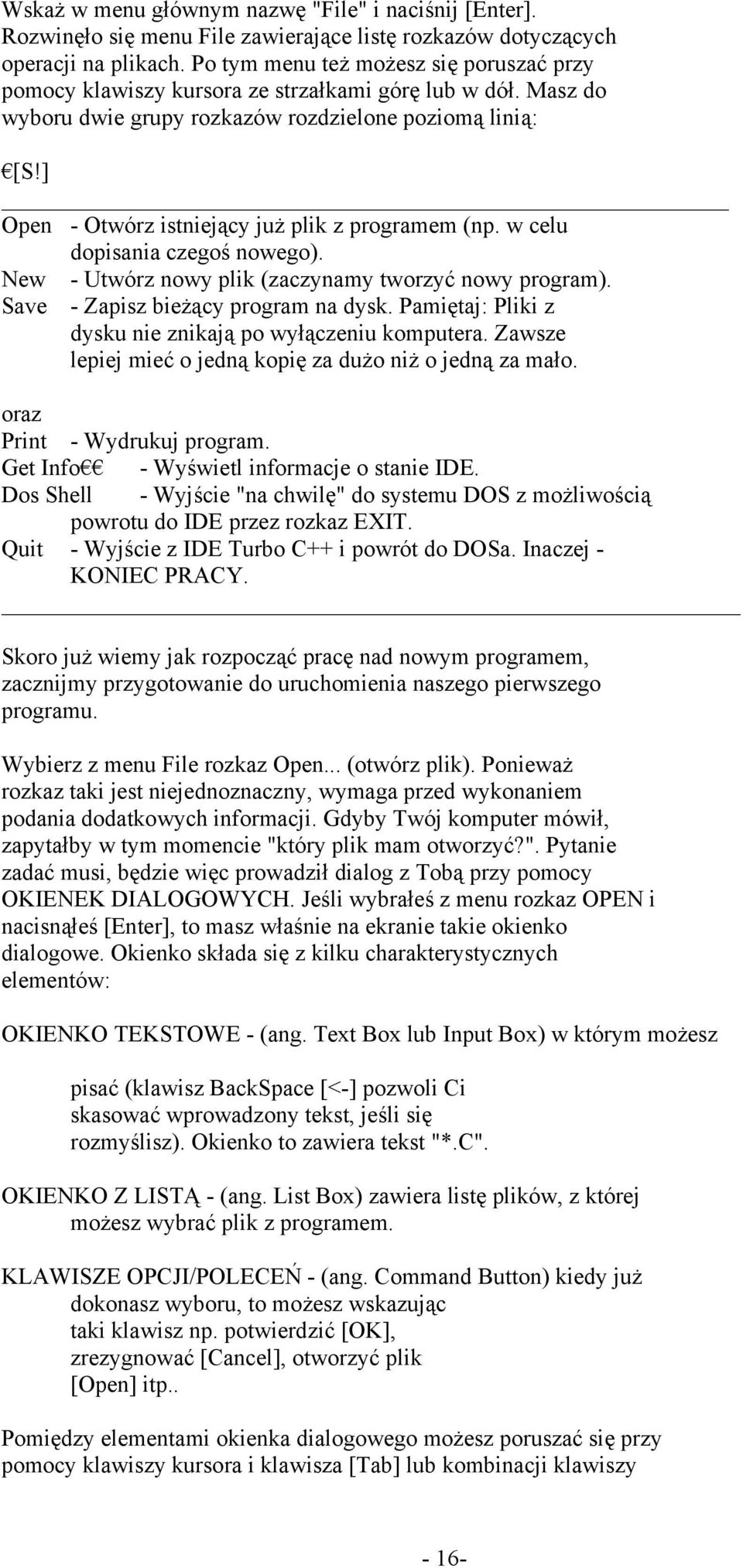 Wskaż w menu głównym nazwę "File" i naciśnij [Enter]. Rozwinęło się menu File zawierające listę rozkazów dotyczących operacji na plikach. Po tym menu też możesz się poruszać przy pomocy klawiszy kursora ze strzałkami górę lub w dół. Masz do wyboru dwie grupy rozkazów rozdzielone poziomą linią:

€[S!]

Open - Otwórz istniejący już plik z programem (np. w celu dopisania czegoś nowego).
New - Utwórz nowy plik (zaczynamy tworzyć nowy program).
Save - Zapisz bieżący program na dysk. Pamiętaj: Pliki z dysku nie znikają po wyłączeniu komputera. Zawsze lepiej mieć o jedną kopię za dużo niż o jedną za mało.

oraz
Print - Wydrukuj program.
Get Info€€ - Wyświetl informacje o stanie IDE.
Dos Shell - Wyjście "na chwilę" do systemu DOS z możliwością powrotu do IDE przez rozkaz EXIT.
Quit - Wyjście z IDE Turbo C++ i powrót do DOSa. Inaczej - KONIEC PRACY.

Skoro już wiemy jak rozpocząć pracę nad nowym programem, zacznijmy przygotowanie do uruchomienia naszego pierwszego programu.

Wybierz z menu File rozkaz Open... (otwórz plik). Ponieważ rozkaz taki jest niejednoznaczny, wymaga przed wykonaniem podania dodatkowych informacji. Gdyby Twój komputer mówił, zapytałby w tym momencie "który plik mam otworzyć?". Pytanie zadać musi, będzie więc prowadził dialog z Tobą przy pomocy OKIENEK DIALOGOWYCH. Jeśli wybrałeś z menu rozkaz OPEN i nacisnąłeś [Enter], to masz właśnie na ekranie takie okienko dialogowe. Okienko składa się z kilku charakterystycznych elementów:

OKIENKO TEKSTOWE - (ang. Text Box lub Input Box) w którym możesz

pisać (klawisz BackSpace [<-] pozwoli Ci skasować wprowadzony tekst, jeśli się rozmyślisz). Okienko to zawiera tekst "*.C".

OKIENKO Z LISTĄ - (ang. List Box) zawiera listę plików, z której możesz wybrać plik z programem.

KLAWISZE OPCJI/POLECEŃ - (ang. Command Button) kiedy już dokonasz wyboru, to możesz wskazując taki klawisz np. potwierdzić [OK], zrezygnować [Cancel], otworzyć plik [Open] itp..

Pomiędzy elementami okienka dialogowego możesz poruszać się przy pomocy klawiszy kursora i klawisza [Tab] lub kombinacji klawiszy

- 16-